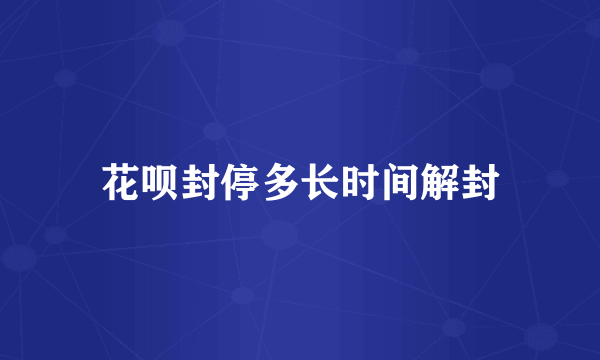 花呗封停多长时间解封